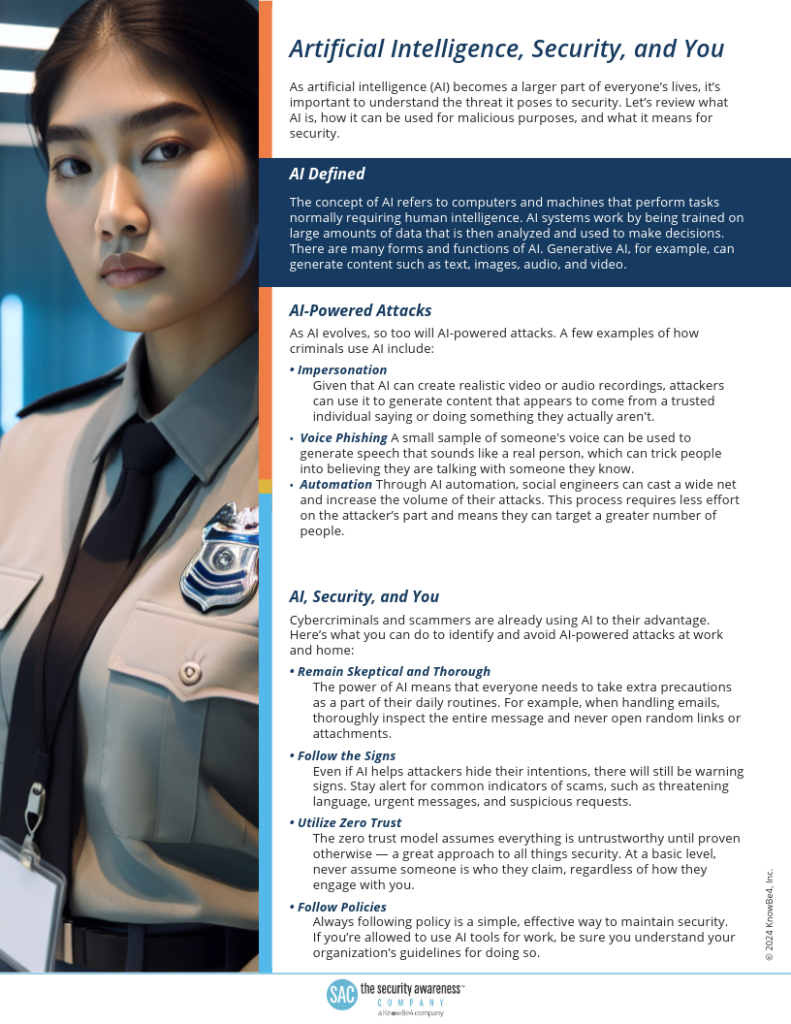 Artificial Intelligence, Security, and You

As artificial intelligence (AI) becomes a larger part of everyone's lives, it's important to understand the threat it poses to security. Let's review what AI is, how it can be used for malicious purposes, and what it means for security.

AI Defined

The concept of AI refers to computers and machines that perform tasks normally requiring human intelligence. AI systems work by being trained on large amounts of data that is then analyzed and used to make decisions. There are many forms and functions of AI. Generative AI, for example, can generate content such as text, images, audio, and video.

AI-Powered Attacks

As AI evolves, so too will AI-powered attacks. A few examples of how criminals use AI include:

• Impersonation
Given that AI can create realistic video or audio recordings, attackers can use it to generate content that appears to come from a trusted individual saying or doing something they actually aren't.

• Voice Phishing A small sample of someone's voice can be used to generate speech that sounds like a real person, which can trick people into believing they are talking with someone they know.

• Automation Through AI automation, social engineers can cast a wide net and increase the volume of their attacks. This process requires less effort on the attacker's part and means they can target a greater number of people.

AI, Security, and You

Cybercriminals and scammers are already using AI to their advantage. Here's what you can do to identify and avoid AI-powered attacks at work and home:

• Remain Skeptical and Thorough
The power of AI means that everyone needs to take extra precautions as a part of their daily routines. For example, when handling emails, thoroughly inspect the entire message and never open random links or attachments.

• Follow the Signs
Even if AI helps attackers hide their intentions, there will still be warning signs. Stay alert for common indicators of scams, such as threatening language, urgent messages, and suspicious requests.

• Utilize Zero Trust
The zero trust model assumes everything is untrustworthy until proven otherwise — a great approach to all things security. At a basic level, never assume someone is who they claim, regardless of how they engage with you.

• Follow Policies
Always following policy is a simple, effective way to maintain security. If you're allowed to use AI tools for work, be sure you understand your organization's guidelines for doing so.

© 2024 KnowBe4, Inc.

SAC the security awareness™ COMPANY a KnowBe4 company